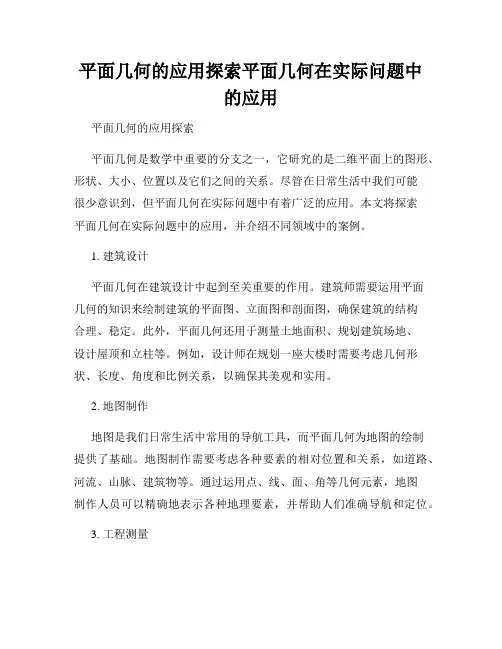 平面几何的应用探索平面几何在实际问题中的应用

平面几何的应用探索

平面几何是数学中重要的分支之一，它研究的是二维平面上的图形、形状、大小、位置以及它们之间的关系。尽管在日常生活中我们可能很少意识到，但平面几何在实际问题中有着广泛的应用。本文将探索平面几何在实际问题中的应用，并介绍不同领域中的案例。

1. 建筑设计

平面几何在建筑设计中起到至关重要的作用。建筑师需要运用平面几何的知识来绘制建筑的平面图、立面图和剖面图，确保建筑的结构合理、稳定。此外，平面几何还用于测量土地面积、规划建筑场地、设计屋顶和立柱等。例如，设计师在规划一座大楼时需要考虑几何形状、长度、角度和比例关系，以确保其美观和实用。

2. 地图制作

地图是我们日常生活中常用的导航工具，而平面几何为地图的绘制提供了基础。地图制作需要考虑各种要素的相对位置和关系，如道路、河流、山脉、建筑物等。通过运用点、线、面、角等几何元素，地图制作人员可以精确地表示各种地理要素，并帮助人们准确导航和定位。

3. 工程测量